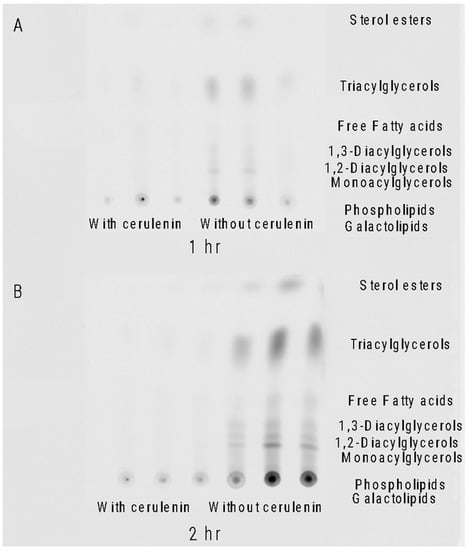 A

Sterol esters

Triacylglycerols

Free Fatty acids

1,3-Diacylglycerols
1,2-Diacylglycerols
Monoacylglycerols

Phospholipids
Galactolipids

With cerulenin Without cerulenin

1 hr

B

Sterol esters

Triacylglycerols

Free Fatty acids

1,3-Diacylglycerols
1,2-Diacylglycerols
Monoacylglycerols

Phospholipids
Galactolipids

With cerulenin Without cerulenin

2 hr